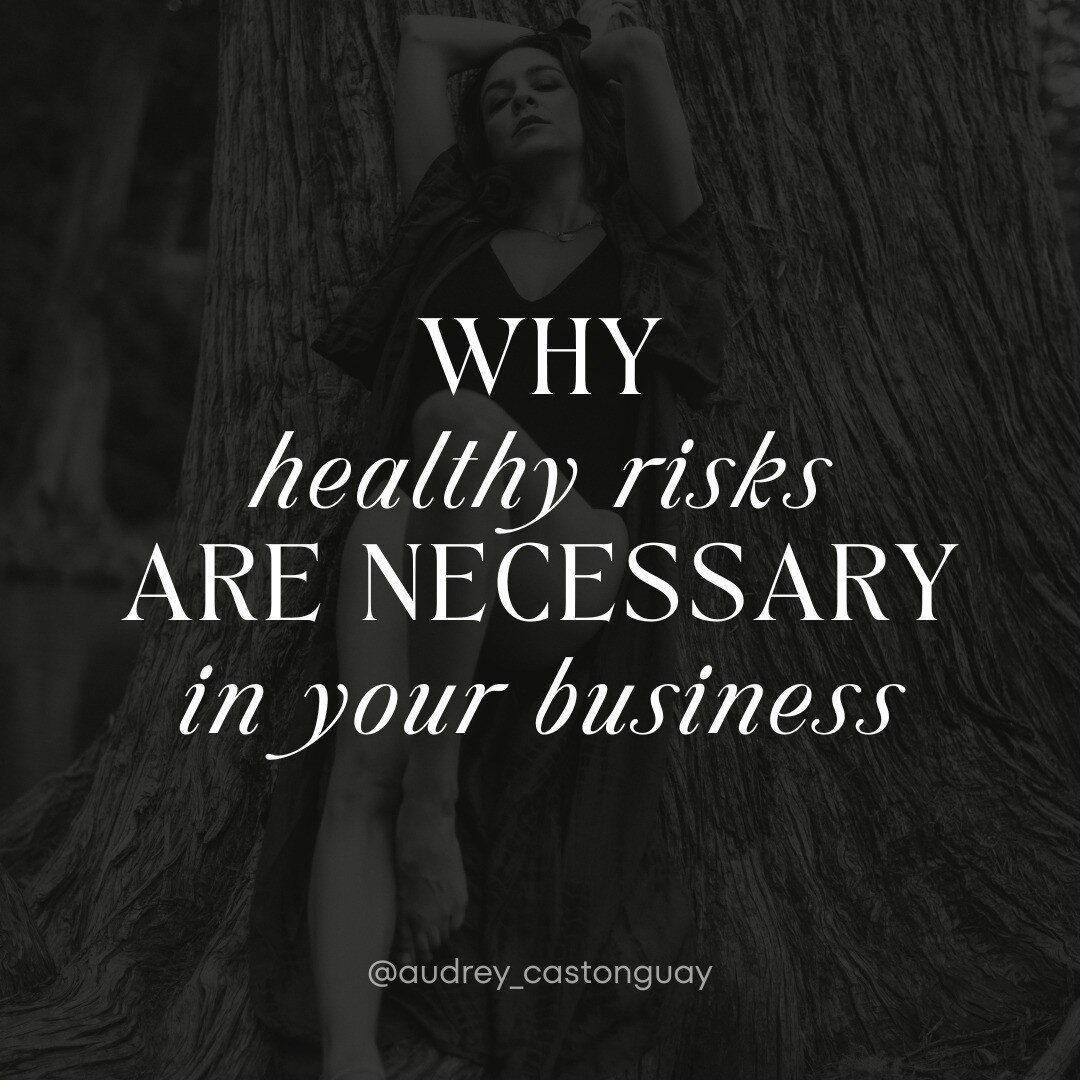 WHY
healthy risks
ARE NECESSARY
in your business

@audrey_castonguay